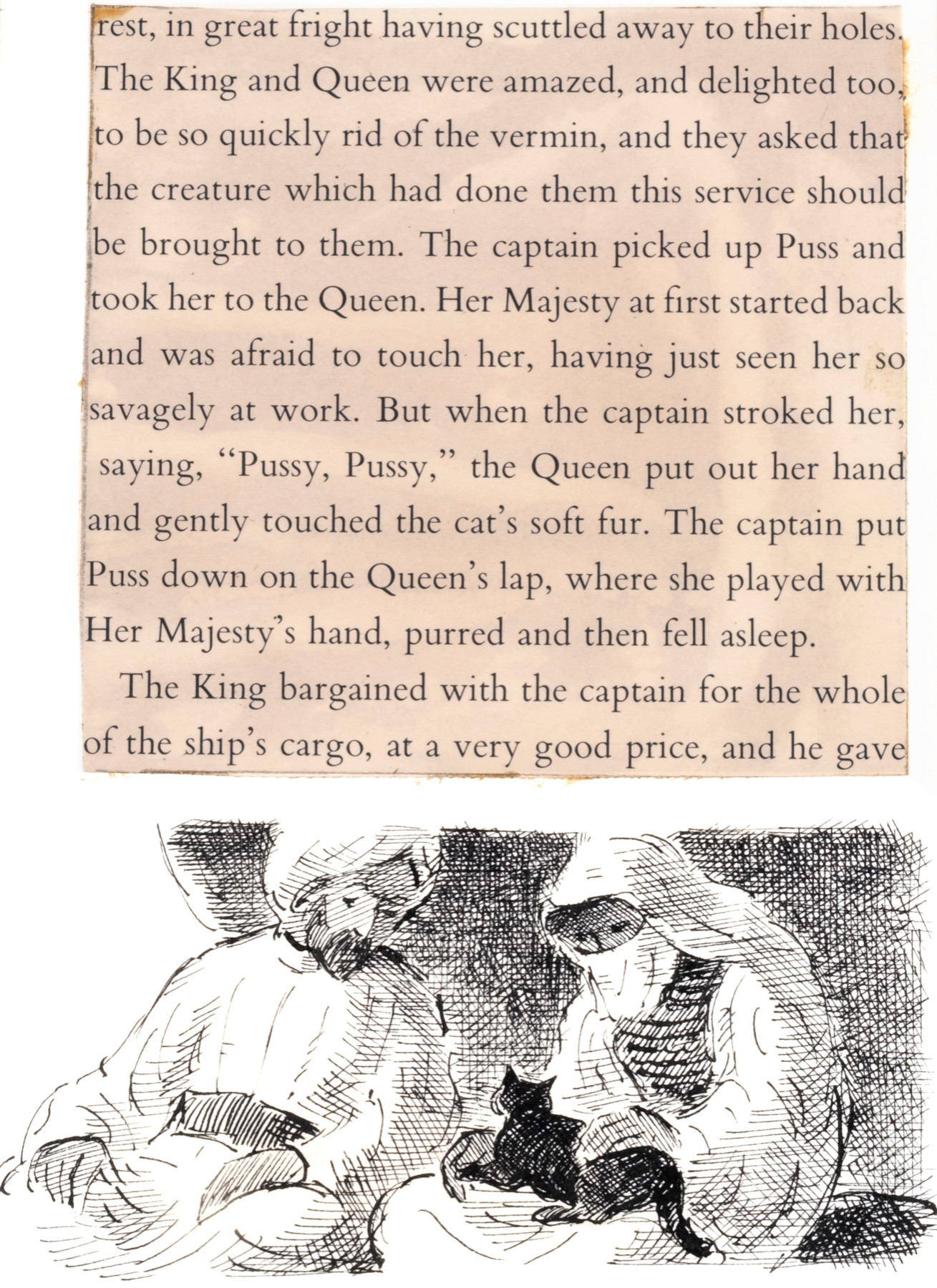 rest, in great fright having scuttled away to their holes. The King and Queen were amazed, and delighted too, to be so quickly rid of the vermin, and they asked that the creature which had done them this service should be brought to them. The captain picked up Puss and took her to the Queen. Her Majesty at first started back and was afraid to touch her, having just seen her so savagely at work. But when the captain stroked her, saying, "Pussy, Pussy," the Queen put out her hand and gently touched the cat's soft fur. The captain put Puss down on the Queen's lap, where she played with Her Majesty's hand, purred and then fell asleep.

The King bargained with the captain for the whole of the ship's cargo, at a very good price, and he gave